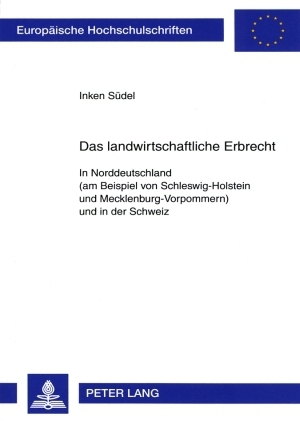 Europäische Hochschulschriften

Inken Südel

Das landwirtschaftliche Erbrecht

In Norddeutschland
(am Beispiel von Schleswig-Holstein und Mecklenburg-Vorpommern)
und in der Schweiz

PETER LANG